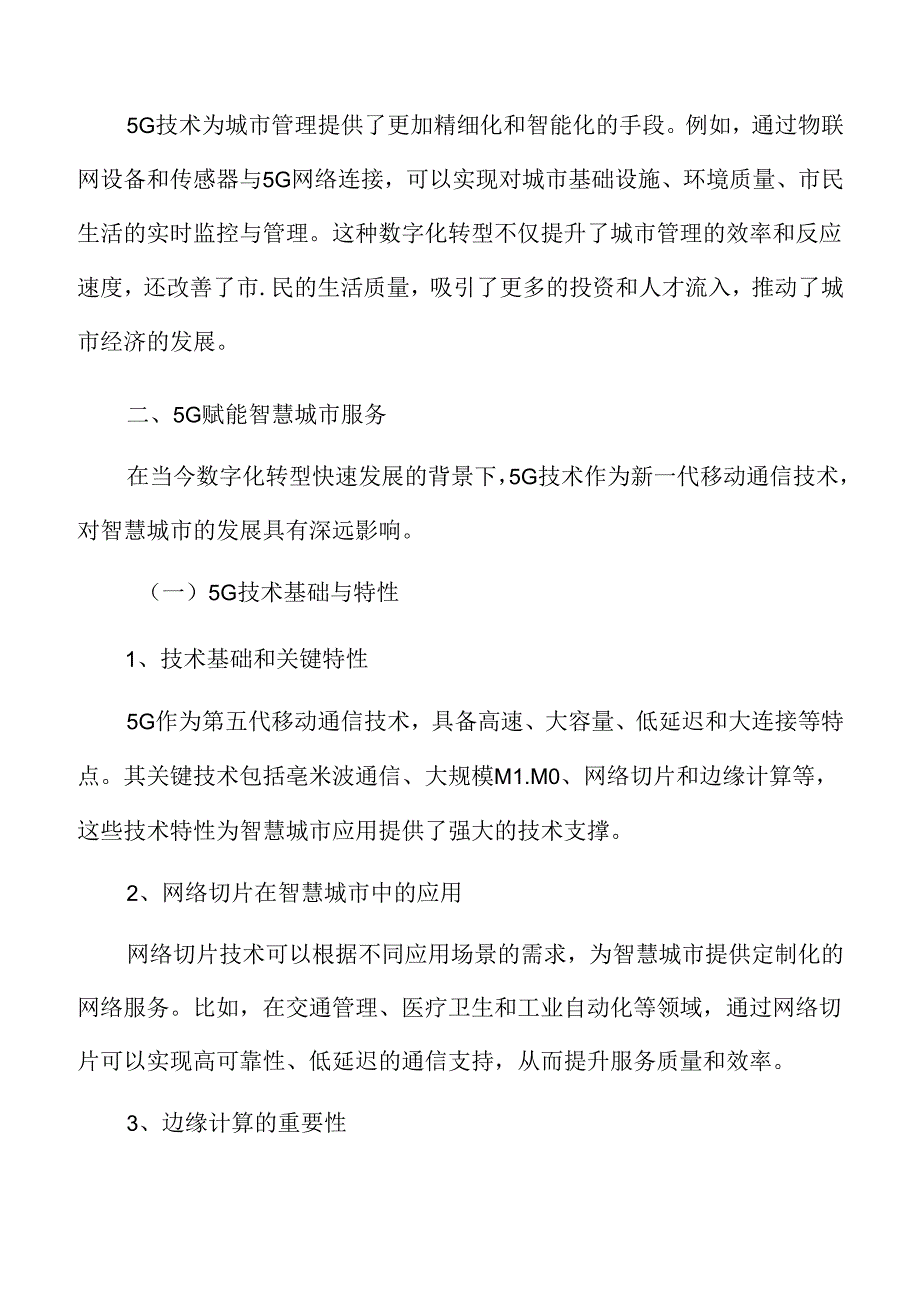 5G技术为城市管理提供了更加精细化和智能化的手段。例如，通过物联网设备和传感器与5G网络连接，可以实现对城市基础设施、环境质量、市民生活的实时监控与管理。这种数字化转型不仅提升了城市管理的效率和反应速度，还改善了市.民的生活质量，吸引了更多的投资和人才流入，推动了城市经济的发展。

二、5G赋能智慧城市服务

在当今数字化转型快速发展的背景下，5G技术作为新一代移动通信技术，对智慧城市的发展具有深远影响。

（一）5G技术基础与特性

1、技术基础和关键特性

5G作为第五代移动通信技术，具备高速、大容量、低延迟和大连接等特点。其关键技术包括毫米波通信、大规模M1.M0、网络切片和边缘计算等，这些技术特性为智慧城市应用提供了强大的技术支撑。

2、网络切片在智慧城市中的应用

网络切片技术可以根据不同应用场景的需求，为智慧城市提供定制化的网络服务。比如，在交通管理、医疗卫生和工业自动化等领域，通过网络切片可以实现高可靠性、低延迟的通信支持，从而提升服务质量和效率。

3、边缘计算的重要性